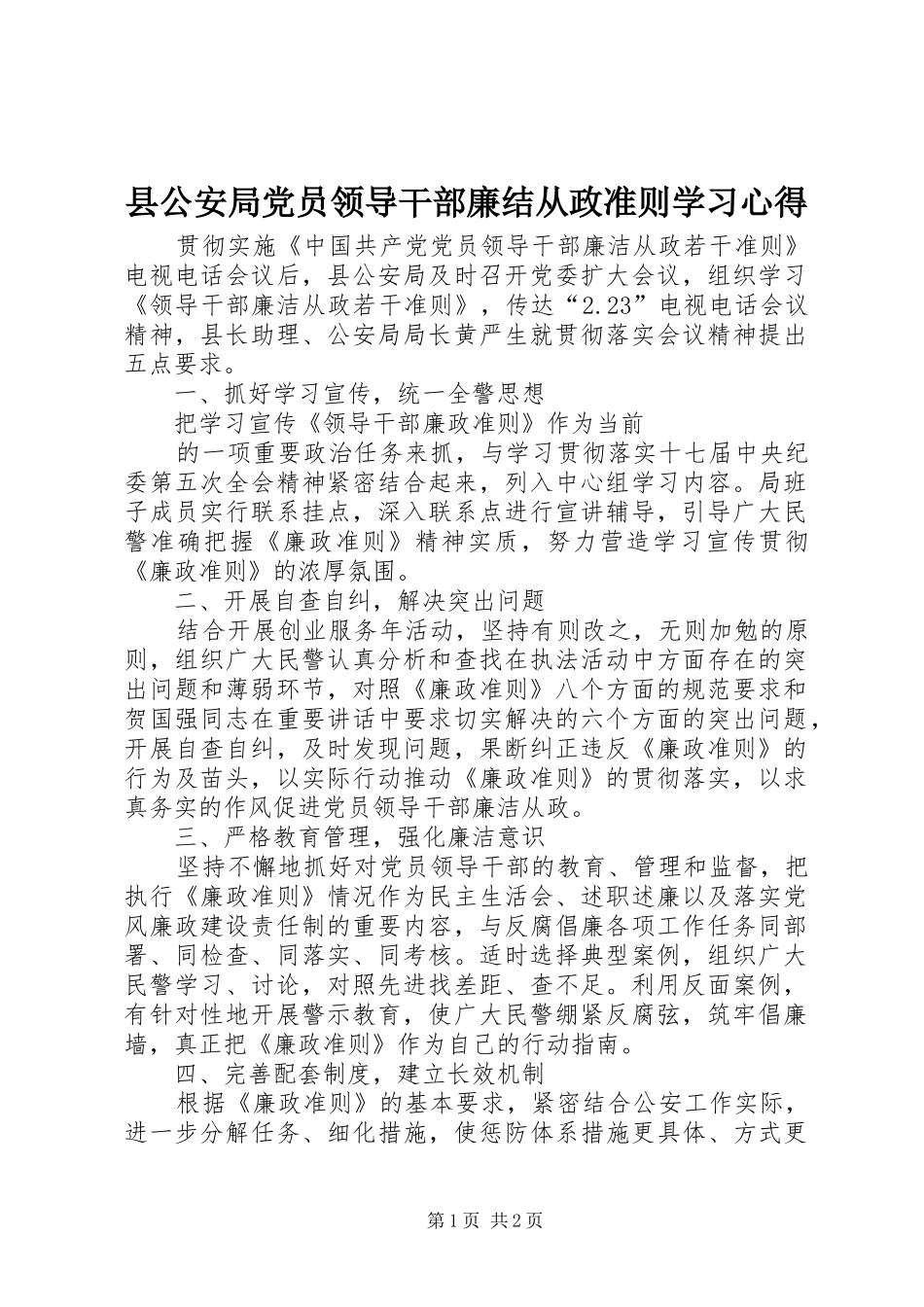 县公安局党员领导干部廉结从政准则学习心得

贯彻实施《中国共产党党员领导干部廉洁从政若干准则》电视电话会议后，县公安局及时召开党委扩大会议，组织学习《领导干部廉洁从政若干准则》，传达“2.23”电视电话会议精神，县长助理、公安局局长黄严生就贯彻落实会议精神提出五点要求。

一、抓好学习宣传，统一全警思想

把学习宣传《领导干部廉政准则》作为当前

的一项重要政治任务来抓，与学习贯彻落实十七届中央纪委第五次全会精神紧密结合起来，列入中心组学习内容。局班子成员实行联系挂点，深入联系点进行宣讲辅导，引导广大民警准确把握《廉政准则》精神实质，努力营造学习宣传贯彻《廉政准则》的浓厚氛围。

二、开展自查自纠，解决突出问题

结合开展创业服务年活动，坚持有则改之，无则加勉的原则，组织广大民警认真分析和查找在执法活动中方面存在的突出问题和薄弱环节，对照《廉政准则》八个方面的规范要求和贺国强同志在重要讲话中要求切实解决的六个方面的突出问题，开展自查自纠，及时发现问题，果断纠正违反《廉政准则》的行为及苗头，以实际行动推动《廉政准则》的贯彻落实，以求真务实的作风促进党员领导干部廉洁从政。

三、严格教育管理，强化廉洁意识

坚持不懈地抓好对党员领导干部的教育、管理和监督，把执行《廉政准则》情况作为民主生活会、述职述廉以及落实党风廉政建设责任制的重要内容，与反腐倡廉各项工作任务同部署、同检查、同落实、同考核。适时选择典型案例，组织广大民警学习、讨论，对照先进找差距、查不足。利用反面案例，有针对性地开展警示教育，使广大民警绷紧反腐弦，筑牢倡廉墙，真正把《廉政准则》作为自己的行动指南。

四、完善配套制度，建立长效机制

根据《廉政准则》的基本要求，紧密结合公安工作实际，进一步分解任务、细化措施，使惩防体系措施更具体、方式更

第1页 共2页